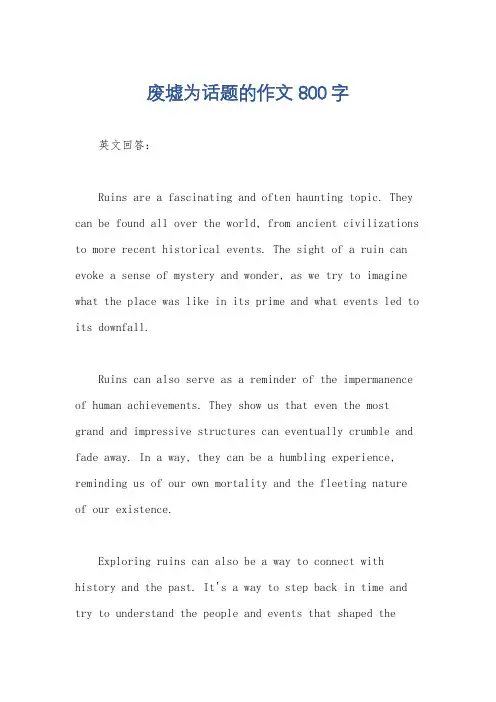 废墟为话题的作文 800 字

英文回答：

Ruins are a fascinating and often haunting topic. They can be found all over the world, from ancient civilizations to more recent historical events. The sight of a ruin can evoke a sense of mystery and wonder, as we try to imagine what the place was like in its prime and what events led to its downfall.

Ruins can also serve as a reminder of the impermanence of human achievements. They show us that even the most grand and impressive structures can eventually crumble and fade away. In a way, they can be a humbling experience, reminding us of our own mortality and the fleeting nature of our existence.

Exploring ruins can also be a way to connect with history and the past. It's a way to step back in time and try to understand the people and events that shaped the